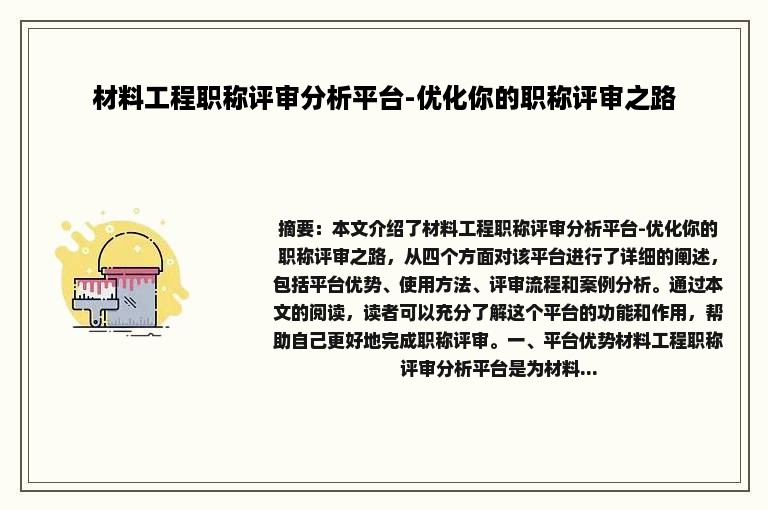 材料工程职称评审分析平台-优化你的职称评审之路

摘要：本文介绍了材料工程职称评审分析平台-优化你的职称评审之路，从四个方面对该平台进行了详细的阐述，包括平台优势、使用方法、评审流程和案例分析。通过本文的阅读，读者可以充分了解这个平台的功能和作用，帮助自己更好地完成职称评审。一、平台优势材料工程职称评审分析平台是为材料...